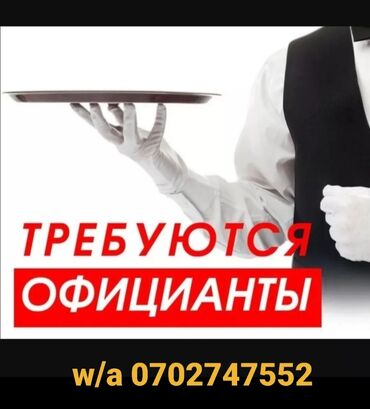 ТРЕБУЮТСЯ
ОФИЦИАНТЫ

w/a 0702747552